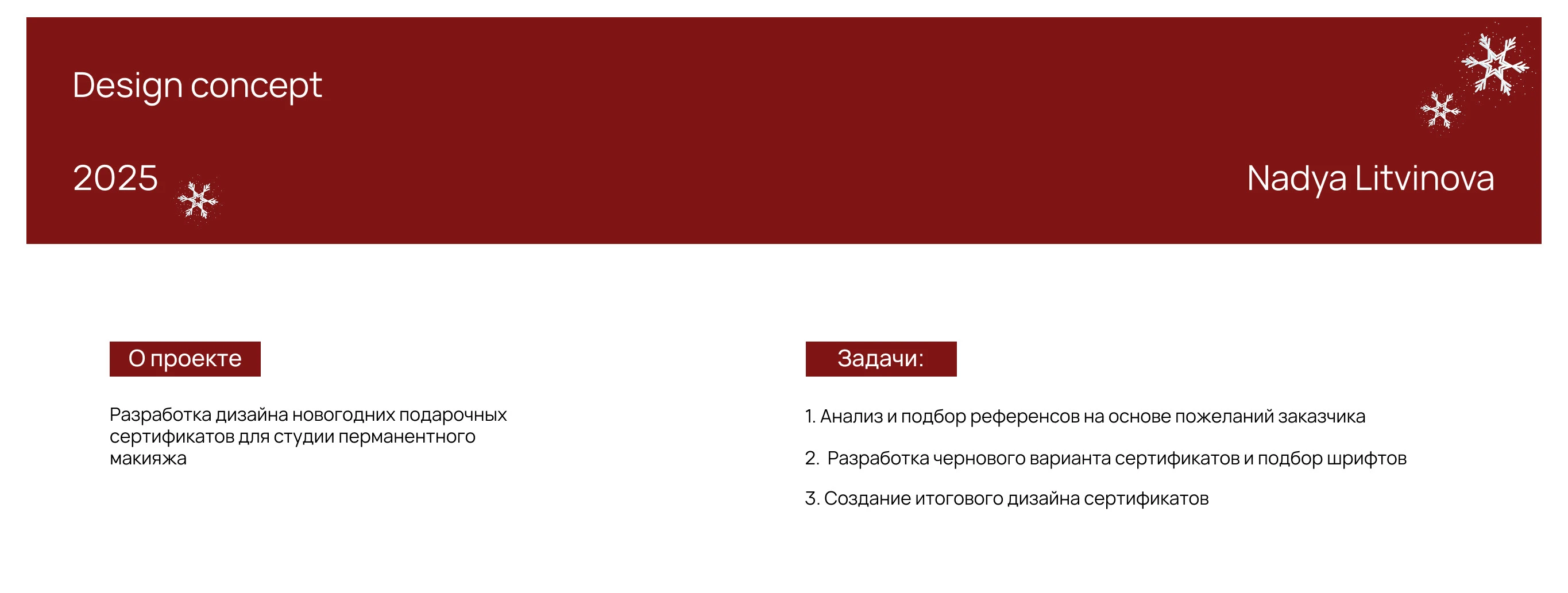 Design concept

2025

Nadya Litvinova

О проекте

Разработка дизайна новогодних подарочных сертификатов для студии перманентного макияжа

Задачи:

1. Анализ и подбор референсов на основе пожеланий заказчика

2. Разработка чернового варианта сертификатов и подбор шрифтов

3. Создание итогового дизайна сертификатов